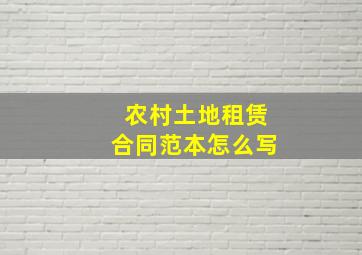 农村土地租赁
合同范本怎么写